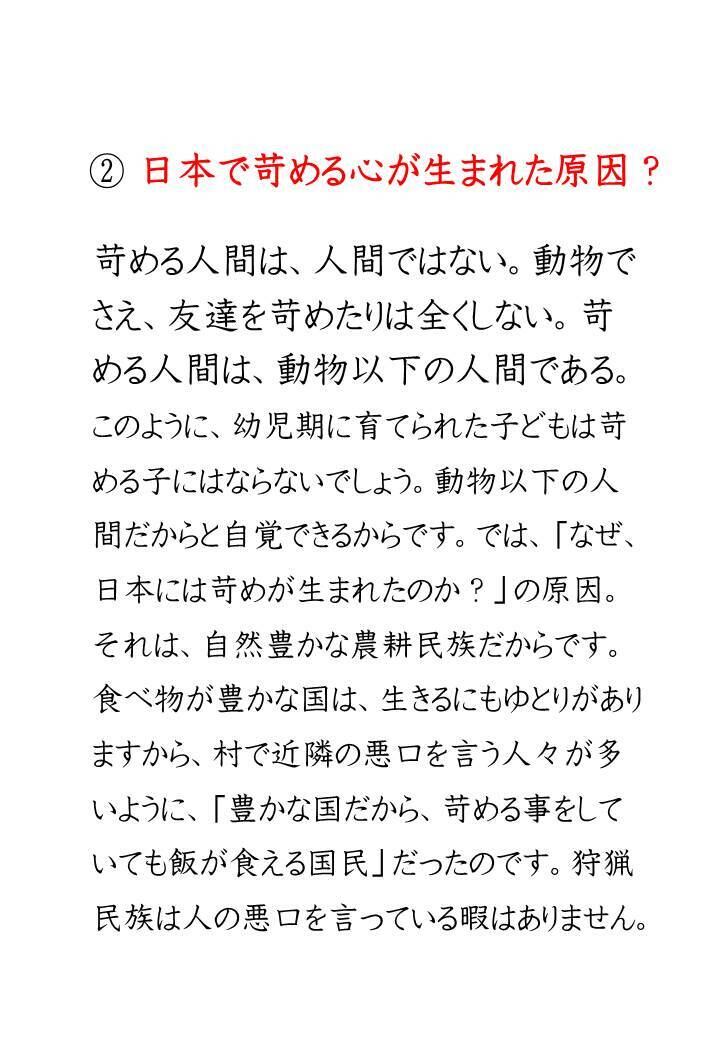 ② 日本で苛める心が生まれた原因？

苛める人間は、人間ではない。動物でさえ、友達を苛めたりは全くしない。苛める人間は、動物以下の人間である。このように、幼児期に育てられた子どもは苛める子にはならないでしょう。動物以下の人間だからと自覚できるからです。では、「なぜ、日本には苛めが生まれたのか？」の原因。それは、自然豊かな農耕民族だからです。食べ物が豊かな国は、生きるにもゆとりがありますから、村で近隣の悪口を言う人々が多いように、「豊かな国だから、苛める事をしていても飯が食える国民」だったのです。狩猟民族は人の悪口を言っている暇はありません。